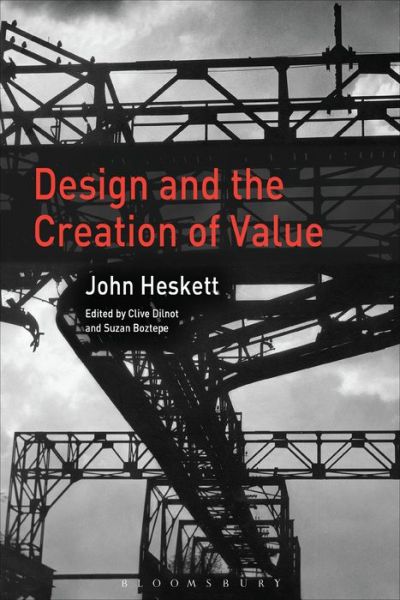 Design and the Creation of Value

John Heskett

Edited by Clive Dilnot and Suzan Boztepe

BLOOMSBURY